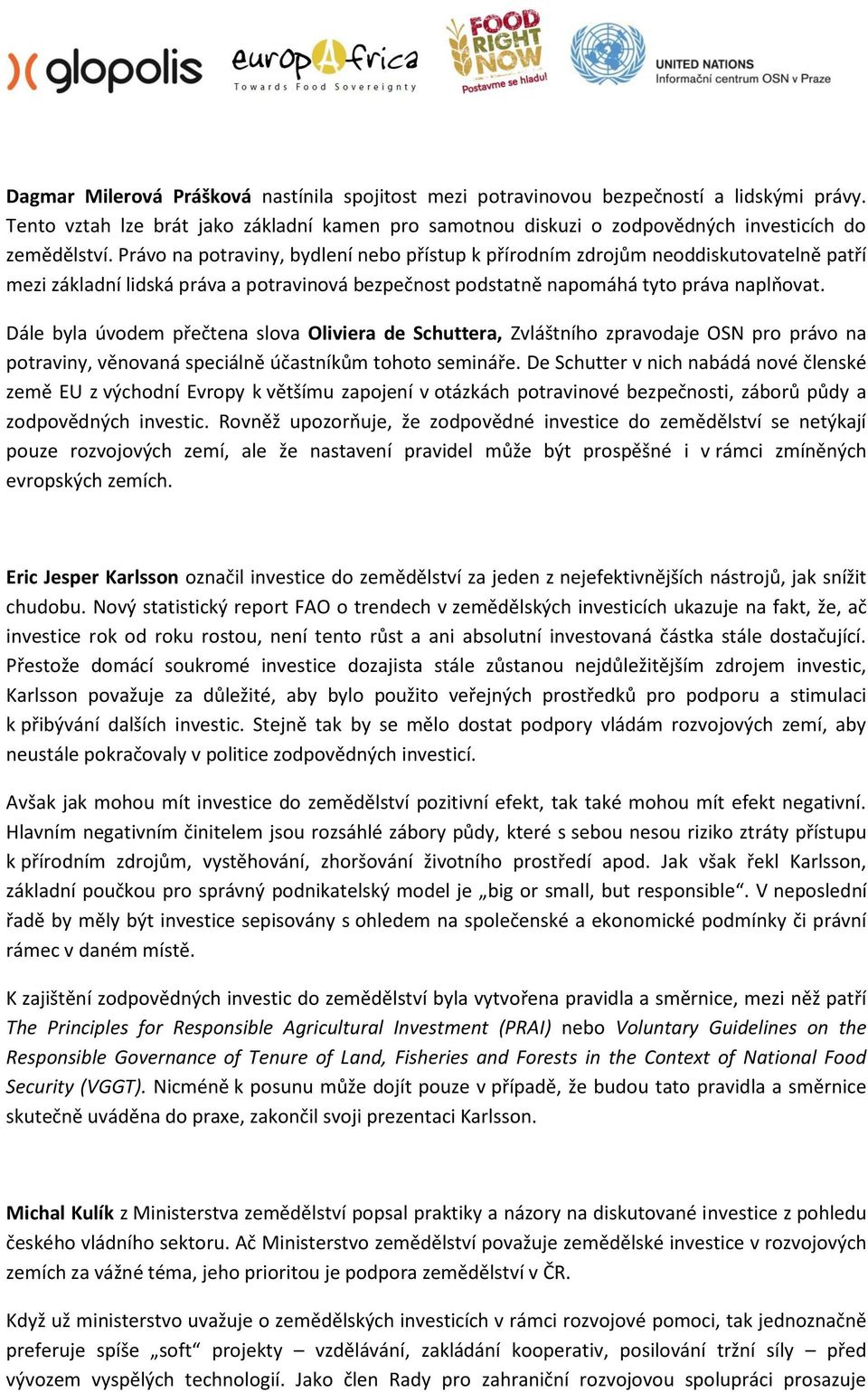 glopolis europAfrica Towards Food Sovereignty FOOD RIGHT NOW Postavme se hladu! UNITED NATIONS Informační centrum OSN v Praze

Dagmar Milerová Prášková nastínila spojitost mezi potravinovou bezpečností a lidskými právy. Tento vztah lze brát jako základní kamen pro samotnou diskuzi o zodpovědných investicích do zemědělství. Právo na potraviny, bydlení nebo přístup k přírodním zdrojům neoddiskutovatelně patří mezi základní lidská práva a potravinová bezpečnost podstatně napomáhá tyto práva naplňovat.

Dále byla úvodem přečtena slova Oliviera de Schuttera, Zvláštního zpravodaje OSN pro právo na potraviny, věnovaná speciálně účastníkům tohoto semináře. De Schutter v nich nabádá nové členské země EU z východní Evropy k většímu zapojení v otázkách potravinové bezpečnosti, záborů půdy a zodpovědných investic. Rovněž upozorňuje, že zodpovědné investice do zemědělství se netýkají pouze rozvojových zemí, ale že nastavení pravidel může být prospěšné i v rámci zmíněných evropských zemích.

Eric Jesper Karlsson označil investice do zemědělství za jeden z nejefektivnějších nástrojů, jak snížit chudobu. Nový statistický report FAO o trendech v zemědělských investicích ukazuje na fakt, že, ač investice rok od roku rostou, není tento růst a ani absolutní investovaná částka stále dostačující. Přestože domácí soukromé investice dozajista stále zůstanou nejdůležitějším zdrojem investic, Karlsson považuje za důležité, aby bylo použito veřejných prostředků pro podporu a stimulaci k přibývání dalších investic. Stejně tak by se mělo dostat podpory vládám rozvojových zemí, aby neustále pokračovaly v politice zodpovědných investicí.

Avšak jak mohou mít investice do zemědělství pozitivní efekt, tak také mohou mít efekt negativní. Hlavním negativním činitelem jsou rozsáhlé zábory půdy, které s sebou nesou riziko ztráty přístupu k přírodním zdrojům, vystěhování, zhoršování životního prostředí apod. Jak však řekl Karlsson, základní poučkou pro správný podnikatelský model je „big or small, but responsible“. V neposlední řadě by měly být investice sepisovány s ohledem na společenské a ekonomické podmínky či právní rámec v daném místě.

K zajištění zodpovědných investic do zemědělství byla vytvořena pravidla a směrnice, mezi něž patří The Principles for Responsible Agricultural Investment (PRAI) nebo Voluntary Guidelines on the Responsible Governance of Tenure of Land, Fisheries and Forests in the Context of National Food Security (VGGT). Nicméně k posunu může dojít pouze v případě, že budou tato pravidla a směrnice skutečně uváděna do praxe, zakončil svoji prezentaci Karlsson.

Michal Kulík z Ministerstva zemědělství popsal praktiky a názory na diskutované investice z pohledu českého vládního sektoru. Ač Ministerstvo zemědělství považuje zemědělské investice v rozvojových zemích za vážné téma, jeho prioritou je podpora zemědělství v ČR.

Když už ministerstvo uvažuje o zemědělských investicích v rámci rozvojové pomoci, tak jednoznačně preferuje spíše „soft“ projekty – vzdělávání, zakládání kooperativ, posilování tržní síly – před vývozem vyspělých technologií. Jako člen Rady pro zahraniční rozvojovou spolupráci prosazuje